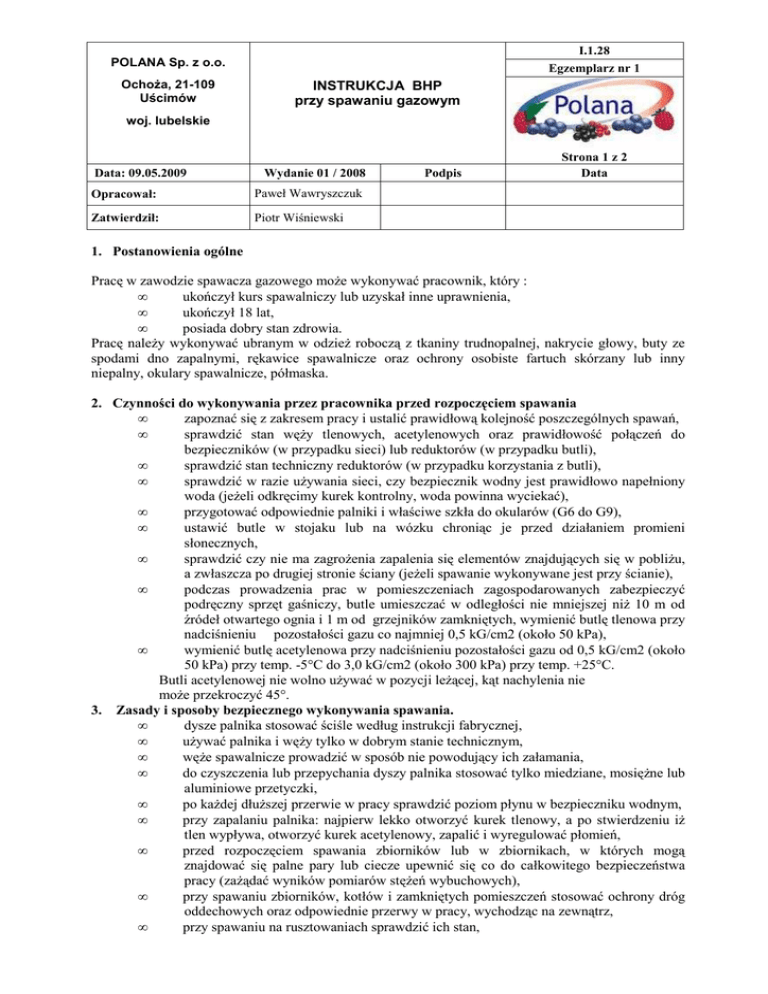 | POLANA Sp. z o.o. Ochoża, 21-109 Uścimów woj. lubelskie | INSTRUKCJA BHP przy spawaniu gazowym | | I.1.28 Egzemplarz nr 1 Polana Strona 1 z 2 |
|---|---|---|---|
| Data: 09.05.2009 | Wydanie 01 / 2008 | Podpis | Data |
| Opracował: | Paweł Wawryszczuk | | |
| Zatwierdził: | Piotr Wiśniewski | | |

1. Postanowienia ogólne

Pracę w zawodzie spawacza gazowego może wykonywać pracownik, który :
∞ ukończył kurs spawalniczy lub uzyskał inne uprawnienia,
∞ ukończył 18 lat,
∞ posiada dobry stan zdrowia.
Pracę należy wykonywać ubranym w odzież roboczą z tkaniny trudnopalnej, nakrycie głowy, buty ze spodami dno zapalnymi, rękawice spawalnicze oraz ochrony osobiste fartuch skórzany lub inny niepalny, okulary spawalnicze, półmaska.

2. Czynności do wykonywania przez pracownika przed rozpoczęciem spawania
∞ zapoznać się z zakresem pracy i ustalić prawidłową kolejność poszczególnych spawań,
∞ sprawdzić stan węży tlenowych, acetylenowych oraz prawidłowość połączeń do bezpieczników (w przypadku sieci) lub reduktorów (w przypadku butli),
∞ sprawdzić stan techniczny reduktorów (w przypadku korzystania z butli),
∞ sprawdzić w razie używania sieci, czy bezpiecznik wodny jest prawidłowo napełniony woda (jeżeli odkręcimy kurek kontrolny, woda powinna wyciekać),
∞ przygotować odpowiednie palniki i właściwe szkła do okularów (G6 do G9),
∞ ustawić butle w stojaku lub na wózku chroniąc je przed działaniem promieni słonecznych,
∞ sprawdzić czy nie ma zagrożenia zapalenia się elementów znajdujących się w pobliżu, a zwłaszcza po drugiej stronie ściany (jeżeli spawanie wykonywane jest przy ścianie),
∞ podczas prowadzenia prac w pomieszczeniach zagospodarowanych zabezpieczyć podręczny sprzęt gaśniczy, butle umieszczać w odległości nie mniejszej niż 10 m od źródeł otwartego ognia i 1 m od grzejników zamkniętych, wymienić butlę tlenowa przy nadciśnieniu pozostałości gazu co najmniej 0,5 kG/cm2 (około 50 kPa),
∞ wymienić butlę acetylenowa przy nadciśnieniu pozostałości gazu od 0,5 kG/cm2 (około 50 kPa) przy temp. -5°C do 3,0 kG/cm2 (około 300 kPa) przy temp. +25°C.
Butli acetylenowej nie wolno używać w pozycji leżącej, kąt nachylenia nie może przekroczyć 45°.
3. Zasady i sposoby bezpiecznego wykonywania spawania.
∞ dysze palnika stosować ściśle według instrukcji fabrycznej,
∞ używać palnika i węży tylko w dobrym stanie technicznym,
∞ węże spawalnicze prowadzić w sposób nie powodujący ich załamania,
∞ do czyszczenia lub przepychania dyszy palnika stosować tylko miedziane, mosiężne lub aluminiowe przetyczki,
∞ po każdej dłuższej przerwie w pracy sprawdzić poziom płynu w bezpieczniku wodnym,
∞ przy zapalaniu palnika: najpierw lekko otworzyć kurek tlenowy, a po stwierdzeniu iż tlen wypływa, otworzyć kurek acetylenowy, zapalić i wyregulować płomień,
∞ przed rozpoczęciem spawania zbiorników lub w zbiornikach, w których mogą znajdować się palne pary lub ciecze upewnić się co do całkowitego bezpieczeństwa pracy (zażądać wyników pomiarów stężeń wybuchowych),
∞ przy spawaniu zbiorników, kotłów i zamkniętych pomieszczeń stosować ochrony dróg oddechowych oraz odpowiednie przerwy w pracy, wychodząc na zewnątrz,
∞ przy spawaniu na rusztowaniach sprawdzić ich stan,